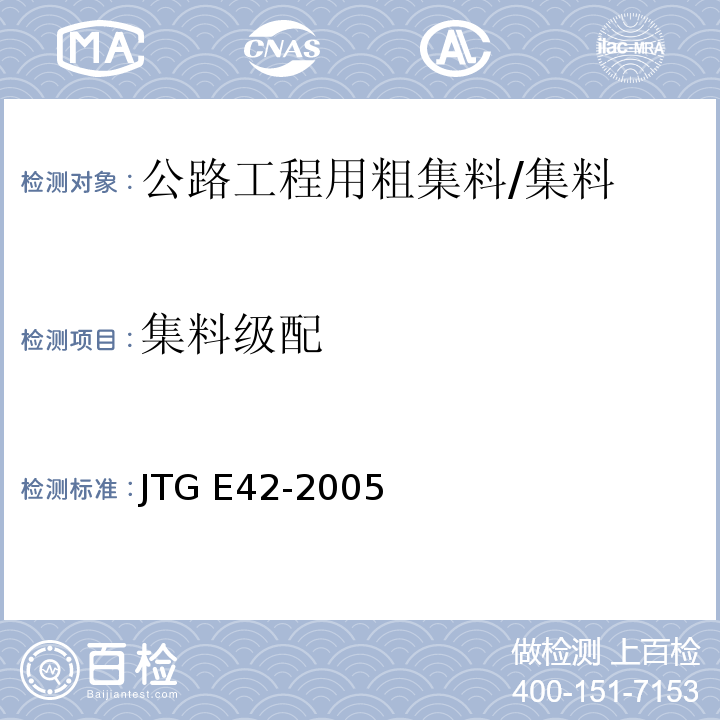 MA CNAS AL ilac-MRA

检测对象：公路工程用粗集料/集料

检测项目：集料级配

检测标准：JTG E42-2005

百检
Baijiantest.com

做检测 上百检
400-151-7153